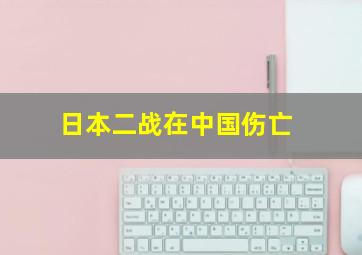 日本二战在中国伤亡